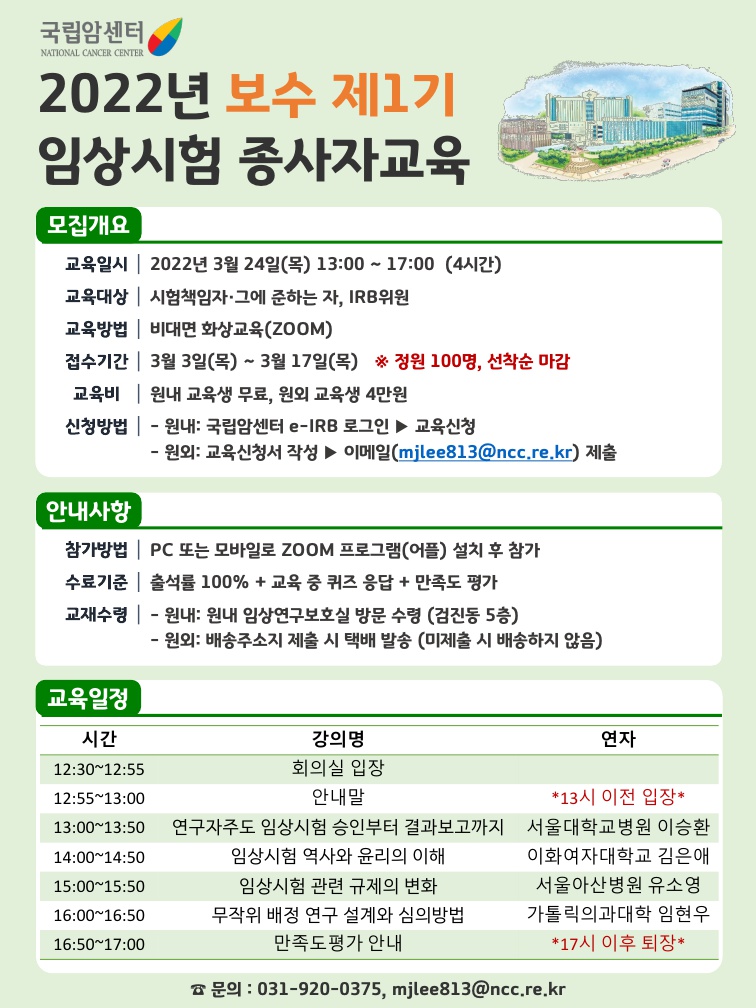 국립암센터
NATIONAL CANCER CENTER

2022년 보수 제1기
임상시험 종사자교육

모집개요

교육일시 | 2022년 3월 24일(목) 13:00 ~ 17:00 (4시간)
교육대상 | 시험책임자·그에 준하는 자, IRB위원
교육방법 | 비대면 화상교육(ZOOM)
접수기간 | 3월 3일(목) ~ 3월 17일(목) ※ 정원 100명, 선착순 마감
교육비 | 원내 교육생 무료, 원외 교육생 4만원
신청방법 | - 원내: 국립암센터 e-IRB 로그인 ▶ 교육신청
- 원외: 교육신청서 작성 ▶ 이메일(mjlee813@ncc.re.kr) 제출

안내사항

참가방법 | PC 또는 모바일로 ZOOM 프로그램(어플) 설치 후 참가
수료기준 | 출석률 100% + 교육 중 퀴즈 응답 + 만족도 평가
교재수령 | - 원내: 원내 임상연구보호실 방문 수령 (검진동 5층)
- 원외: 배송주소지 제출 시 택배 발송 (미제출 시 배송하지 않음)

교육일정

| 시간 | 강의명 | 연자 |
|---|---|---|
| 12:30~12:55 | 회의실 입장 | |
| 12:55~13:00 | 안내말 | *13시 이전 입장* |
| 13:00~13:50 | 연구자주도 임상시험 승인부터 결과보고까지 | 서울대학교병원 이승환 |
| 14:00~14:50 | 임상시험 역사와 윤리의 이해 | 이화여자대학교 김은애 |
| 15:00~15:50 | 임상시험 관련 규제의 변화 | 서울아산병원 유소영 |
| 16:00~16:50 | 무작위 배정 연구 설계와 심의방법 | 가톨릭의과대학 임현우 |
| 16:50~17:00 | 만족도평가 안내 | *17시 이후 퇴장* |

☎ 문의 : 031-920-0375, mjlee813@ncc.re.kr